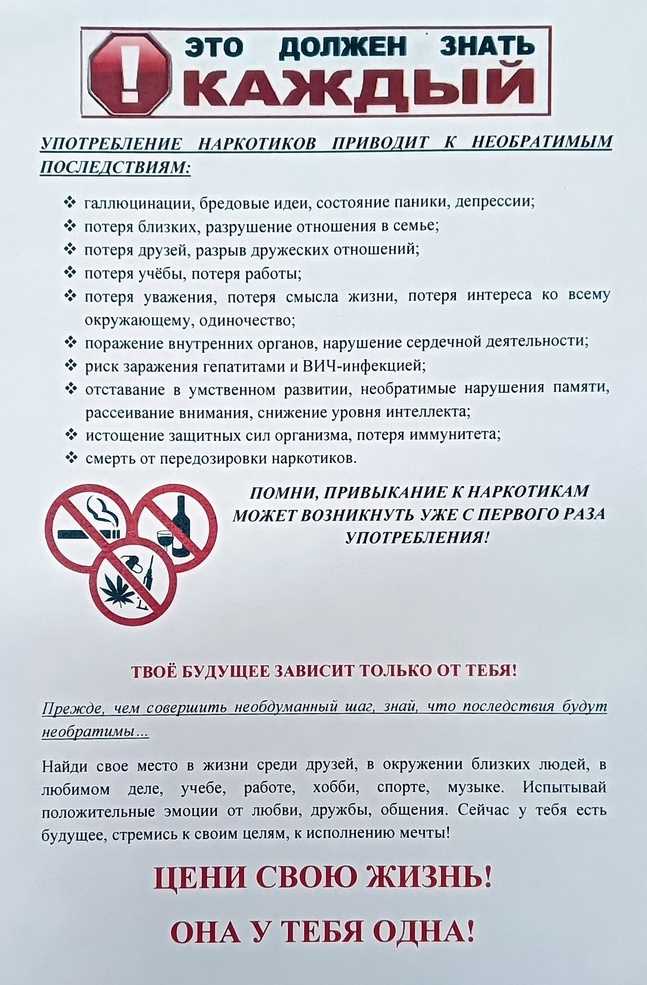 ЭТО ДОЛЖЕН ЗНАТЬ
КАЖДЫЙ

УПОТРЕБЛЕНИЕ НАРКОТИКОВ ПРИВОДИТ К НЕОБРАТИМЫМ ПОСЛЕДСТВИЯМ:

❖ галлюцинации, бредовые идеи, состояние паники, депрессии;
❖ потеря близких, разрушение отношения в семье;
❖ потеря друзей, разрыв дружеских отношений;
❖ потеря учёбы, потеря работы;
❖ потеря уважения, потеря смысла жизни, потеря интереса ко всему окружающему, одиночество;
❖ поражение внутренних органов, нарушение сердечной деятельности;
❖ риск заражения гепатитами и ВИЧ-инфекцией;
❖ отставание в умственном развитии, необратимые нарушения памяти, рассеивание внимания, снижение уровня интеллекта;
❖ истощение защитных сил организма, потеря иммунитета;
❖ смерть от передозировки наркотиков.

ПОМНИ, ПРИВЫКАНИЕ К НАРКОТИКАМ МОЖЕТ ВОЗНИКНУТЬ УЖЕ С ПЕРВОГО РАЗА УПОТРЕБЛЕНИЯ!

ТВОЁ БУДУЩЕЕ ЗАВИСИТ ТОЛЬКО ОТ ТЕБЯ!

Прежде, чем совершить необдуманный шаг, знай, что последствия будут необратимы...

Найди свое место в жизни среди друзей, в окружении близких людей, в любимом деле, учебе, работе, хобби, спорте, музыке. Испытывай положительные эмоции от любви, дружбы, общения. Сейчас у тебя есть будущее, стремись к своим целям, к исполнению мечты!

ЦЕНИ СВОЮ ЖИЗНЬ!

ОНА У ТЕБЯ ОДНА!